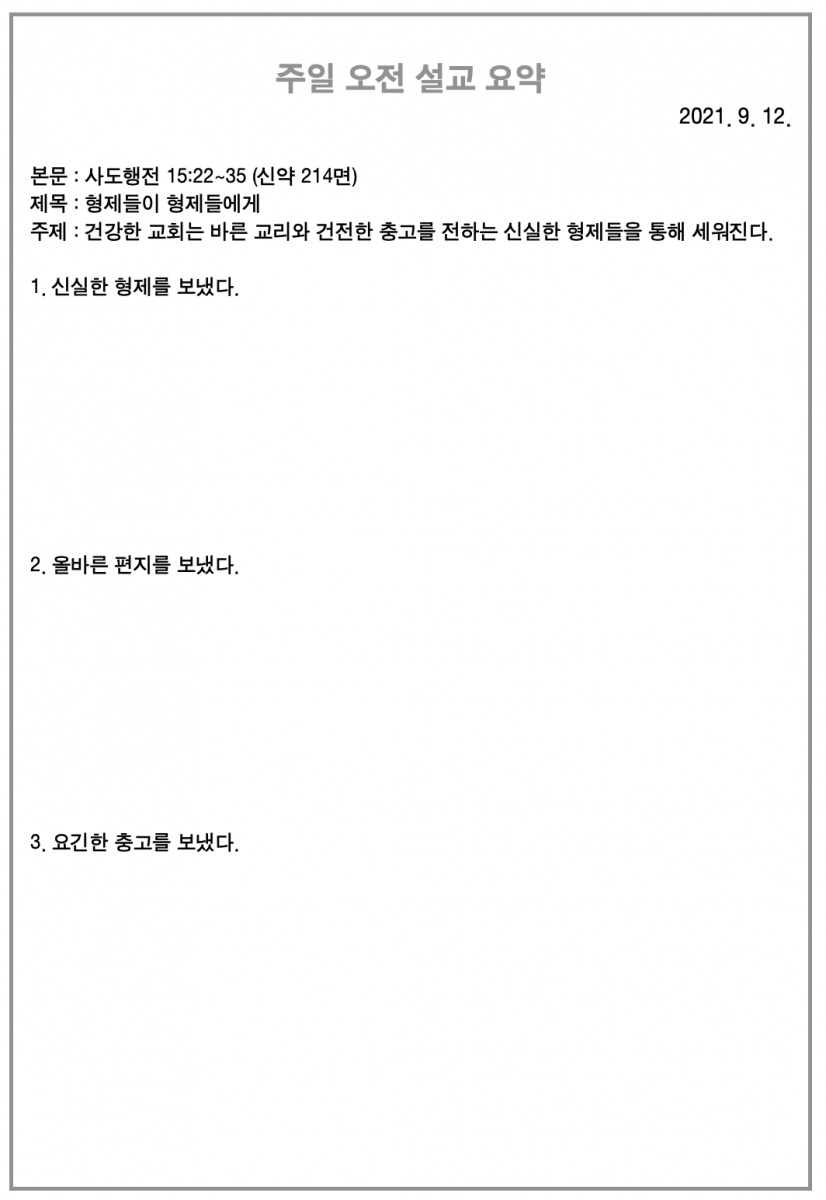 주일 오전 설교 요약

2021. 9. 12.

본문 : 사도행전 15:22~35 (신약 214면)
제목 : 형제들이 형제들에게
주제 : 건강한 교회는 바른 교리와 건전한 충고를 전하는 신실한 형제들을 통해 세워진다.

1. 신실한 형제를 보냈다.

2. 올바른 편지를 보냈다.

3. 요긴한 충고를 보냈다.